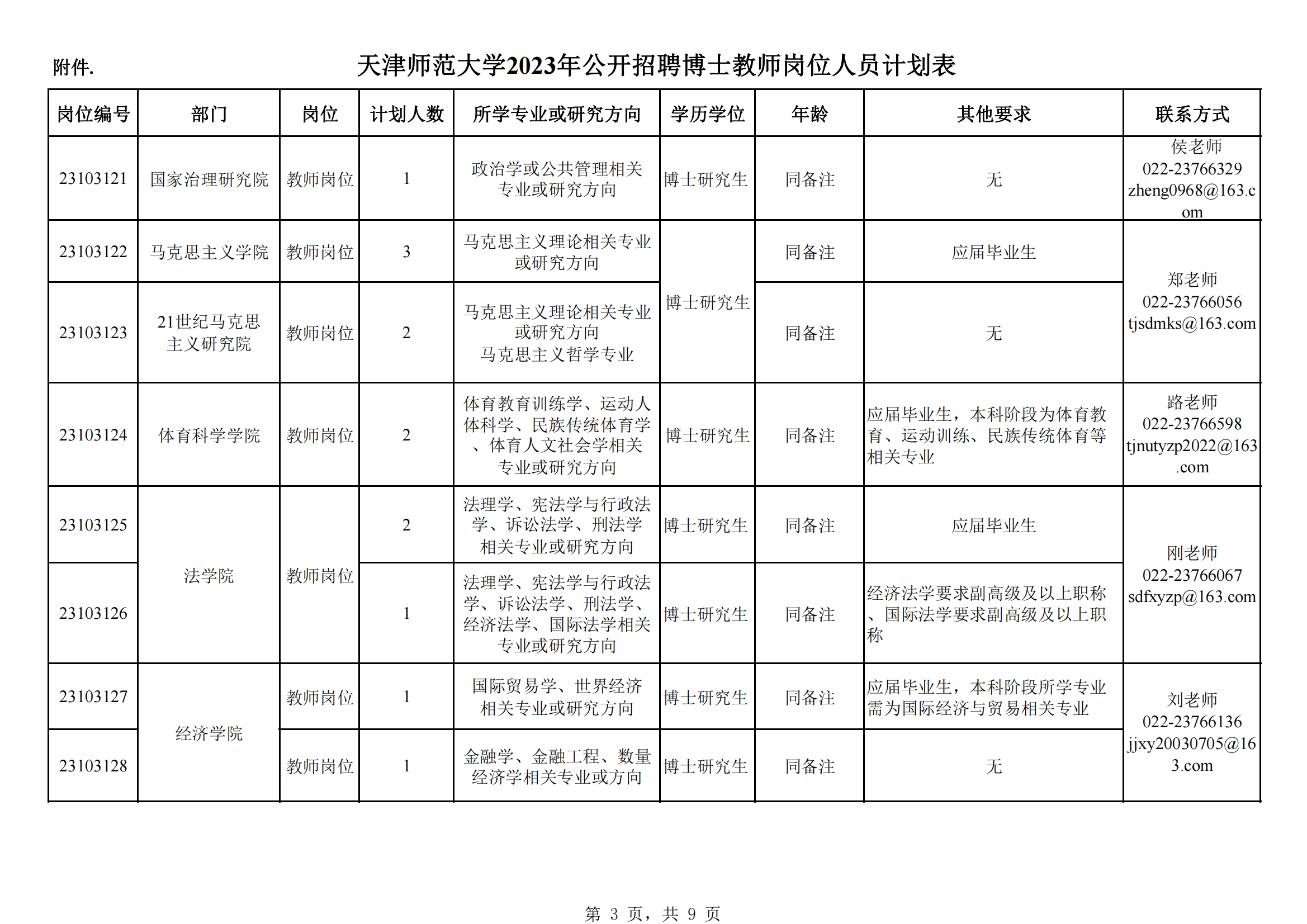 附件.

天津师范大学2023年公开招聘博士教师岗位人员计划表

| 岗位编号 | 部门 | 岗位 | 计划人数 | 所学专业或研究方向 | 学历学位 | 年龄 | 其他要求 | 联系方式 |
|---|---|---|---|---|---|---|---|---|
| 23103121 | 国家治理研究院 | 教师岗位 | 1 | 政治学或公共管理相关专业或研究方向 | 博士研究生 | 同备注 | 无 | 侯老师 022-23766329 zheng0968@163.com |
| 23103122 | 马克思主义学院 | 教师岗位 | 3 | 马克思主义理论相关专业或研究方向 | 博士研究生 | 同备注 | 应届毕业生 | 郑老师 022-23766056 tjsdmks@163.com |
| 23103123 | 21世纪马克思主义研究院 | 教师岗位 | 2 | 马克思主义理论相关专业或研究方向 马克思主义哲学专业 | 博士研究生 | 同备注 | 无 | 郑老师 022-23766056 tjsdmks@163.com |
| 23103124 | 体育科学学院 | 教师岗位 | 2 | 体育教育训练学、运动人体科学、民族传统体育学、体育人文社会学相关专业或研究方向 | 博士研究生 | 同备注 | 应届毕业生，本科阶段为体育教育、运动训练、民族传统体育等相关专业 | 路老师 022-23766598 tjnutyzp2022@163.com |
| 23103125 | 法学院 | 教师岗位 | 2 | 法理学、宪法学与行政法学、诉讼法学、刑法学相关专业或研究方向 | 博士研究生 | 同备注 | 应届毕业生 | 刚老师 022-23766067 sdfxyzp@163.com |
| 23103126 | 法学院 | 教师岗位 | 1 | 法理学、宪法学与行政法学、诉讼法学、刑法学、经济法学、国际法学相关专业或研究方向 | 博士研究生 | 同备注 | 经济法学要求副高级及以上职称、国际法学要求副高级及以上职称 | 刚老师 022-23766067 sdfxyzp@163.com |
| 23103127 | 经济学院 | 教师岗位 | 1 | 国际贸易学、世界经济相关专业或研究方向 | 博士研究生 | 同备注 | 应届毕业生，本科阶段所学专业需为国际经济与贸易相关专业 | 刘老师 022-23766136 jjxy20030705@163.com |
| 23103128 | 经济学院 | 教师岗位 | 1 | 金融学、金融工程、数量经济学相关专业或方向 | 博士研究生 | 同备注 | 无 | 刘老师 022-23766136 jjxy20030705@163.com |

第 3 页，共 9 页